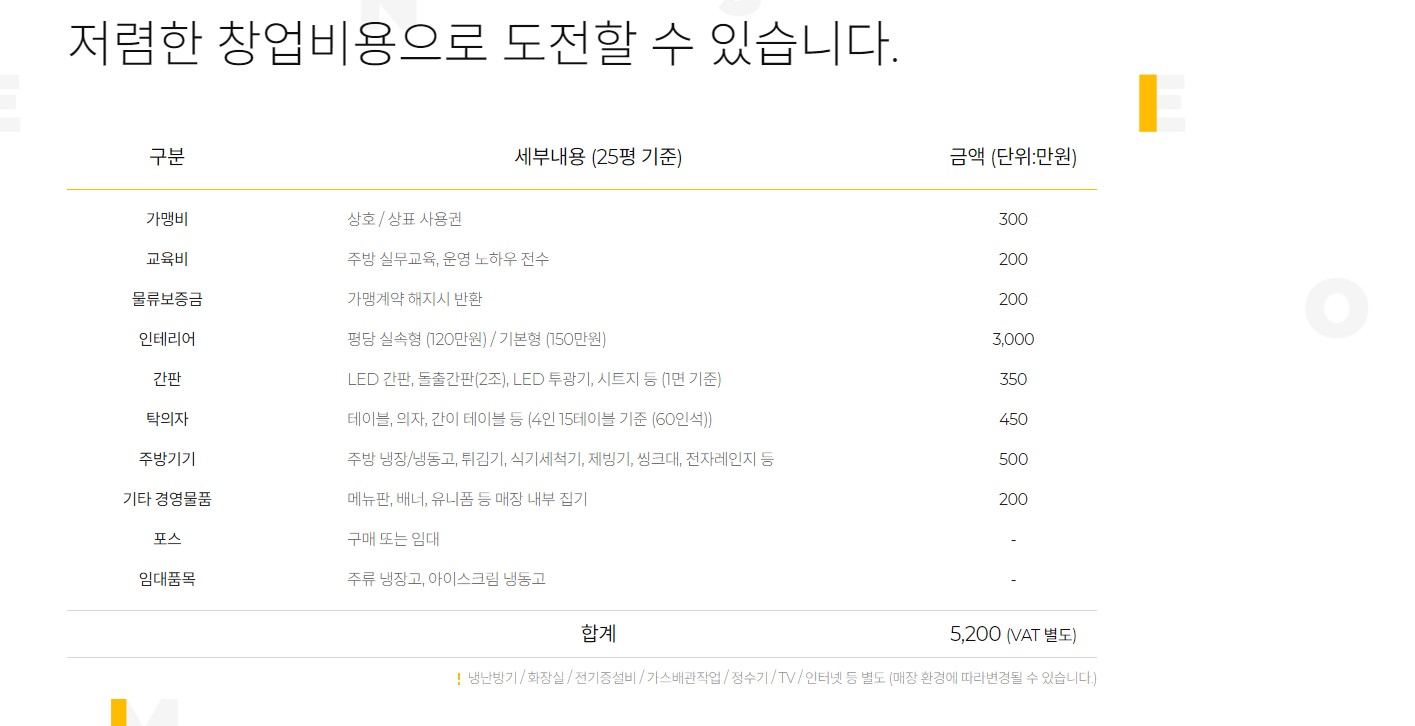 저렴한 창업비용으로 도전할 수 있습니다.

| 구분 | 세부내용 (25평 기준) | 금액 (단위:만원) |
|---|---|---|
| 가맹비 | 상호 / 상표 사용권 | 300 |
| 교육비 | 주방 실무교육, 운영 노하우 전수 | 200 |
| 물류보증금 | 가맹계약 해지시 반환 | 200 |
| 인테리어 | 평당 실속형 (120만원) / 기본형 (150만원) | 3,000 |
| 간판 | LED 간판, 돌출간판(2조), LED 투광기, 시트지 등 (1면 기준) | 350 |
| 탁의자 | 테이블, 의자, 간이 테이블 등 (4인 15테이블 기준 (60인석)) | 450 |
| 주방기기 | 주방 냉장/냉동고, 튀김기, 식기세척기, 제빙기, 씽크대, 전자레인지 등 | 500 |
| 기타 경영물품 | 메뉴판, 배너, 유니폼 등 매장 내부 집기 | 200 |
| 포스 | 구매 또는 임대 | - |
| 임대품목 | 주류 냉장고, 아이스크림 냉동고 | - |
| | 합계 | 5,200 (VAT 별도) |

! 냉난방기 / 화장실 / 전기증설비 / 가스배관작업 / 정수기 / TV / 인터넷 등 별도 (매장 환경에 따라변경될 수 있습니다.)